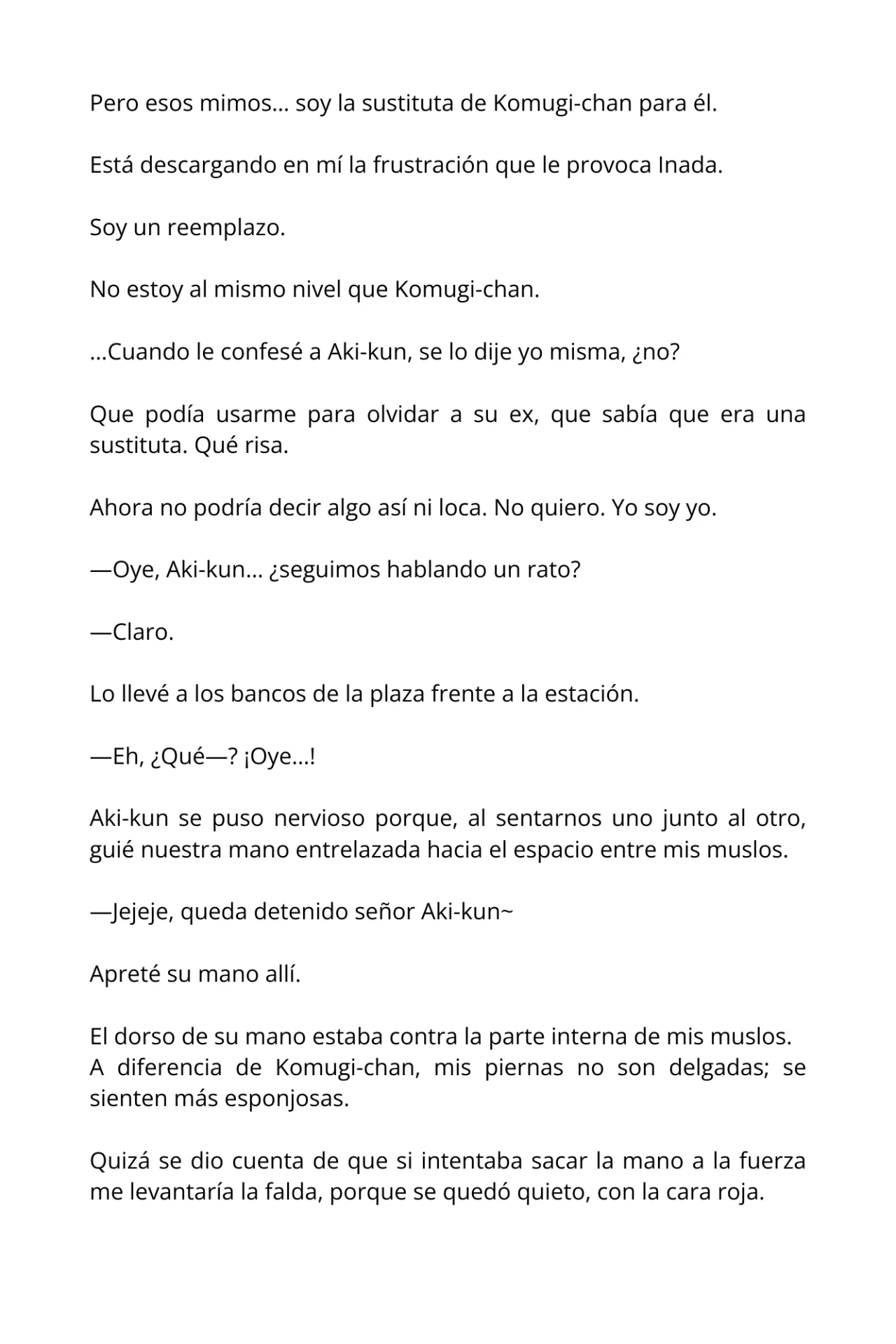 Pero esos mimos… soy la sustituta de Komugi-chan para él.

Está descargando en mí la frustración que le provoca Inada.

Soy un reemplazo.

No estoy al mismo nivel que Komugi-chan.

…Cuando le confesé a Aki-kun, se lo dije yo misma, ¿no?

Que podía usarme para olvidar a su ex, que sabía que era una sustituta. Qué risa.

Ahora no podría decir algo así ni loca. No quiero. Yo soy yo.

—Oye, Aki-kun… ¿seguimos hablando un rato?

—Claro.

Lo llevé a los bancos de la plaza frente a la estación.

—Eh, ¿Qué—? ¡Oye…!

Aki-kun se puso nervioso porque, al sentarnos uno junto al otro, guié nuestra mano entrelazada hacia el espacio entre mis muslos.

—Jejeje, queda detenido señor Aki-kun~

Apreté su mano allí.

El dorso de su mano estaba contra la parte interna de mis muslos.
A diferencia de Komugi-chan, mis piernas no son delgadas; se sienten más esponjosas.

Quizá se dio cuenta de que si intentaba sacar la mano a la fuerza me levantaría la falda, porque se quedó quieto, con la cara roja.